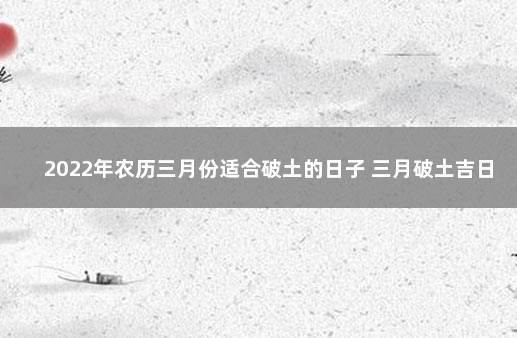 2022年农历三月份适合破土的日子 三月破土吉日